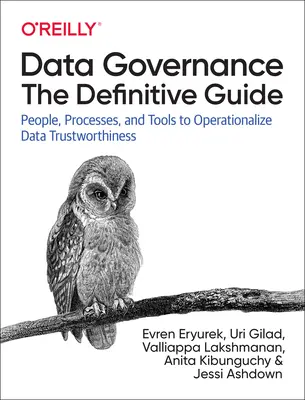 O'REILLY®

Data Governance The Definitive Guide

People, Processes, and Tools to Operationalize Data Trustworthiness

Evren Eryurek, Uri Gilad, Valliappa Lakshmanan, Anita Kibunguchy & Jessi Ashdown